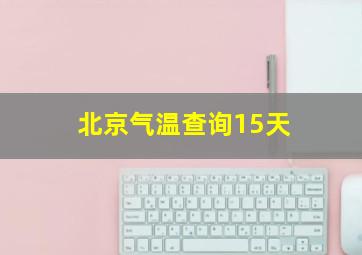 北京气温查询15天